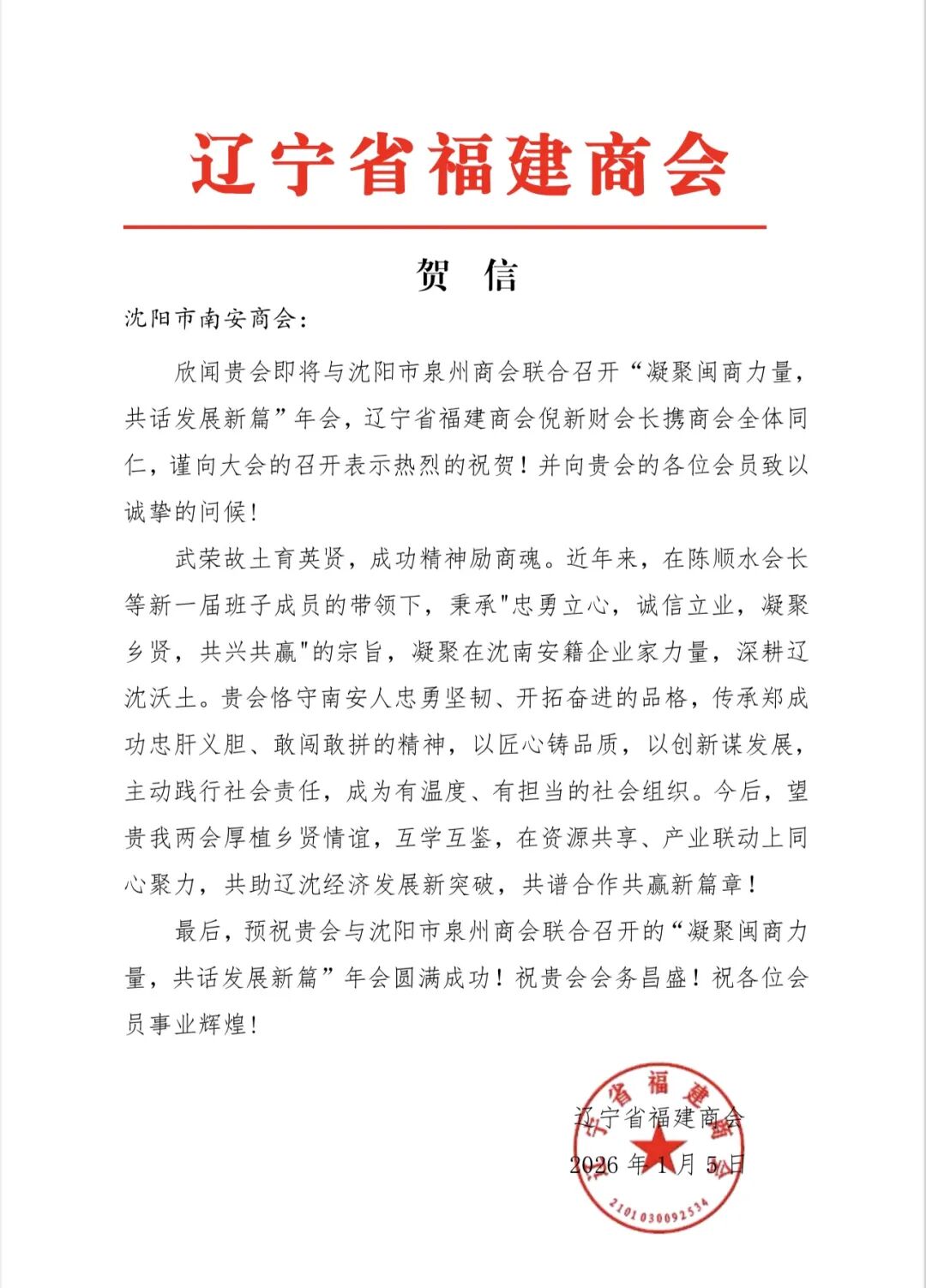 辽宁省福建商会

贺 信

沈阳市南安商会:

欣闻贵会即将与沈阳市泉州商会联合召开“凝聚闽商力量，共话发展新篇”年会，辽宁省福建商会倪新财会长携商会全体同仁，谨向大会的召开表示热烈的祝贺！并向贵会的各位会员致以诚挚的问候!

武荣故土育英贤，成功精神励商魂。近年来，在陈顺水会长等新一届班子成员的带领下，秉承"忠勇立心，诚信立业，凝聚乡贤，共兴共赢"的宗旨，凝聚在沈南安籍企业家力量，深耕辽沈沃土。贵会恪守南安人忠勇坚韧、开拓奋进的品格，传承郑成功忠肝义胆、敢闯敢拼的精神，以匠心铸品质，以创新谋发展，主动践行社会责任，成为有温度、有担当的社会组织。今后，望贵我两会厚植乡贤情谊，互学互鉴，在资源共享、产业联动上同心聚力，共助辽沈经济发展新突破，共谱合作共赢新篇章！

最后，预祝贵会与沈阳市泉州商会联合召开的“凝聚闽商力量，共话发展新篇”年会圆满成功！祝贵会会务昌盛！祝各位会员事业辉煌!

辽宁省福建商会
2026 年 1 月 5 日

辽宁省福建商会
2101030092534